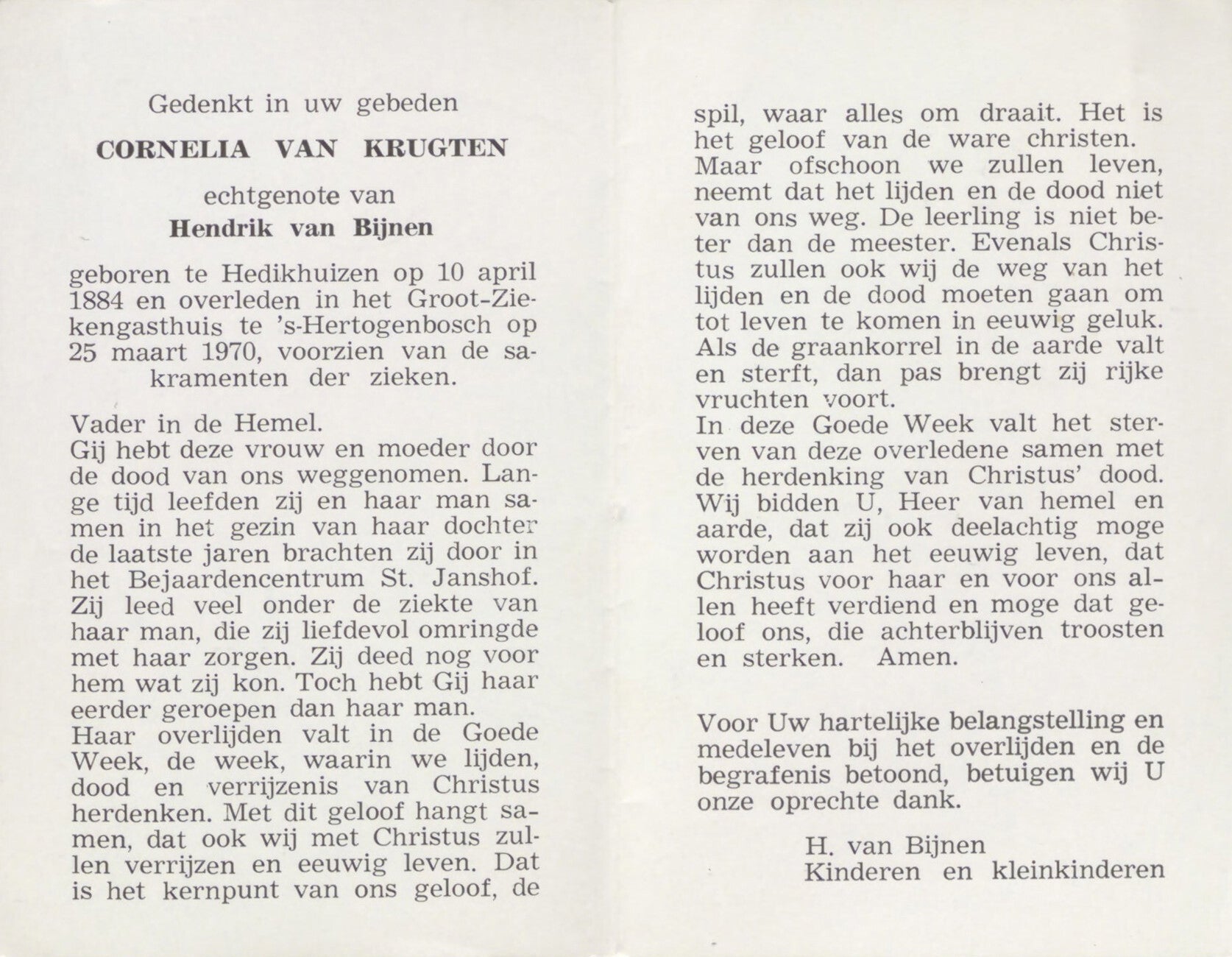 Gedenkt in uw gebeden

CORNELIA VAN KRUGTEN

echtgenote van
Hendrik van Bijnen

geboren te Hedikhuizen op 10 april 1884 en overleden in het Groot-Ziekengasthuis te 's-Hertogenbosch op 25 maart 1970, voorzien van de sakramenten der zieken.

Vader in de Hemel.
Gij hebt deze vrouw en moeder door de dood van ons weggenomen. Lange tijd leefden zij en haar man samen in het gezin van haar dochter de laatste jaren brachten zij door in het Bejaardencentrum St. Janshof. Zij leed veel onder de ziekte van haar man, die zij liefdevol omringde met haar zorgen. Zij deed nog voor hem wat zij kon. Toch hebt Gij haar eerder geroepen dan haar man.
Haar overlijden valt in de Goede Week, de week, waarin we lijden, dood en verrijzenis van Christus herdenken. Met dit geloof hangt samen, dat ook wij met Christus zullen verrijzen en eeuwig leven. Dat is het kernpunt van ons geloof, de spil, waar alles om draait. Het is het geloof van de ware christen.
Maar ofschoon we zullen leven, neemt dat het lijden en de dood niet van ons weg. De leerling is niet beter dan de meester. Evenals Christus zullen ook wij de weg van het lijden en de dood moeten gaan om tot leven te komen in eeuwig geluk. Als de graankorrel in de aarde valt en sterft, dan pas brengt zij rijke vruchten voort.
In deze Goede Week valt het sterven van deze overledene samen met de herdenking van Christus' dood. Wij bidden U, Heer van hemel en aarde, dat zij ook deelachtig moge worden aan het eeuwig leven, dat Christus voor haar en voor ons allen heeft verdiend en moge dat geloof ons, die achterblijven troosten en sterken. Amen.

Voor Uw hartelijke belangstelling en medeleven bij het overlijden en de begrafenis betoond, betuigen wij U onze oprechte dank.

H. van Bijnen
Kinderen en kleinkinderen